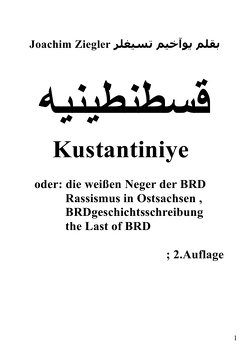 Joachim Ziegler بقلم يوآخيم تسيغلر

قسطنطينيه

Kustantiniye

oder: die weißen Neger der BRD
Rassismus in Ostsachsen ,
BRDgeschichtsschreibung
the Last of BRD

; 2.Auflage

1